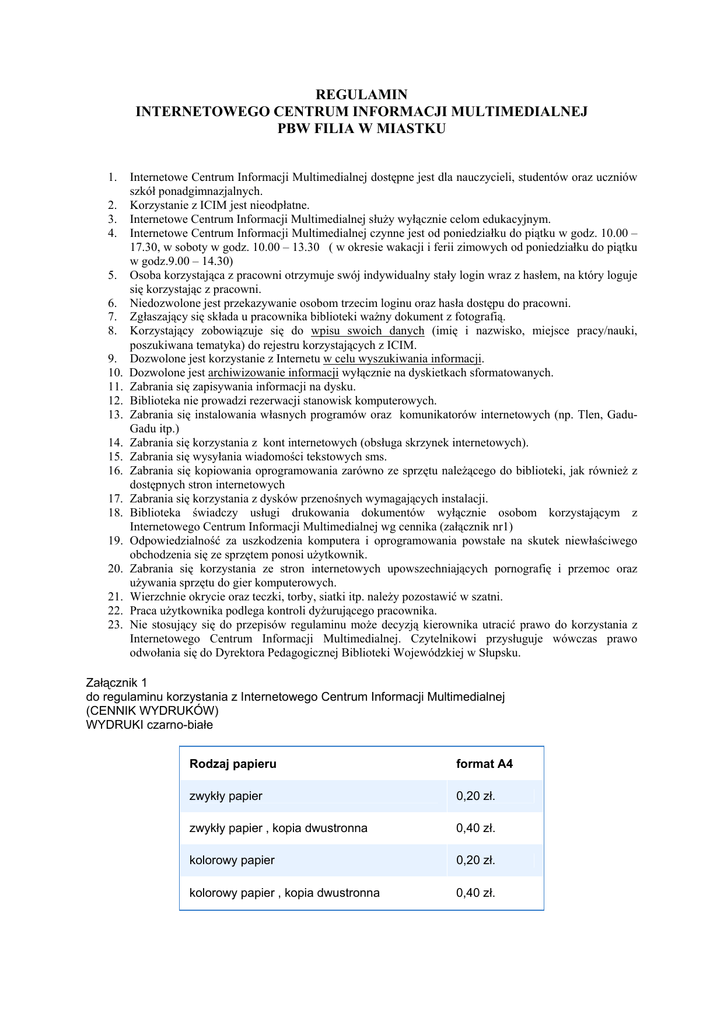 REGULAMIN
INTERNETOWEGO CENTRUM INFORMACJI MULTIMEDIALNEJ
PBW FILIA W MIASTKU

1. Internetowe Centrum Informacji Multimedialnej dostępne jest dla nauczycieli, studentów oraz uczniów szkół ponadgimnazjalnych.
2. Korzystanie z ICIM jest nieodpłatne.
3. Internetowe Centrum Informacji Multimedialnej służy wyłącznie celom edukacyjnym.
4. Internetowe Centrum Informacji Multimedialnej czynne jest od poniedziałku do piątku w godz. 10.00 – 17.30, w soboty w godz. 10.00 – 13.30 ( w okresie wakacji i ferii zimowych od poniedziałku do piątku w godz.9.00 – 14.30)
5. Osoba korzystająca z pracowni otrzymuje swój indywidualny stały login wraz z hasłem, na który loguje się korzystając z pracowni.
6. Niedozwolone jest przekazywanie osobom trzecim loginu oraz hasła dostępu do pracowni.
7. Zgłaszający się składa u pracownika biblioteki ważny dokument z fotografią.
8. Korzystający zobowiązuje się do wpisu swoich danych (imię i nazwisko, miejsce pracy/nauki, poszukiwana tematyka) do rejestru korzystających z ICIM.
9. Dozwolone jest korzystanie z Internetu w celu wyszukiwania informacji.
10. Dozwolone jest archiwizowanie informacji wyłącznie na dyskietkach sformatowanych.
11. Zabrania się zapisywania informacji na dysku.
12. Biblioteka nie prowadzi rezerwacji stanowisk komputerowych.
13. Zabrania się instalowania własnych programów oraz komunikatorów internetowych (np. Tlen, Gadu-Gadu itp.)
14. Zabrania się korzystania z kont internetowych (obsługa skrzynek internetowych).
15. Zabrania się wysyłania wiadomości tekstowych sms.
16. Zabrania się kopiowania oprogramowania zarówno ze sprzętu należącego do biblioteki, jak również z dostępnych stron internetowych
17. Zabrania się korzystania z dysków przenośnych wymagających instalacji.
18. Biblioteka świadczy usługi drukowania dokumentów wyłącznie osobom korzystającym z Internetowego Centrum Informacji Multimedialnej wg cennika (załącznik nr1)
19. Odpowiedzialność za uszkodzenia komputera i oprogramowania powstałe na skutek niewłaściwego obchodzenia się ze sprzętem ponosi użytkownik.
20. Zabrania się korzystania ze stron internetowych upowszechniających pornografię i przemoc oraz używania sprzętu do gier komputerowych.
21. Wierzchnie okrycie oraz teczki, torby, siatki itp. należy pozostawić w szatni.
22. Praca użytkownika podlega kontroli dyżurującego pracownika.
23. Nie stosujący się do przepisów regulaminu może decyzją kierownika utracić prawo do korzystania z Internetowego Centrum Informacji Multimedialnej. Czytelnikowi przysługuje wówczas prawo odwołania się do Dyrektora Pedagogicznej Biblioteki Wojewódzkiej w Słupsku.

Załącznik 1
do regulaminu korzystania z Internetowego Centrum Informacji Multimedialnej
(CENNIK WYDRUKÓW)
WYDRUKI czarno-białe

| Rodzaj papieru | format A4 |
|---|---|
| zwykły papier | 0,20 zł. |
| zwykły papier , kopia dwustronna | 0,40 zł. |
| kolorowy papier | 0,20 zł. |
| kolorowy papier , kopia dwustronna | 0,40 zł. |